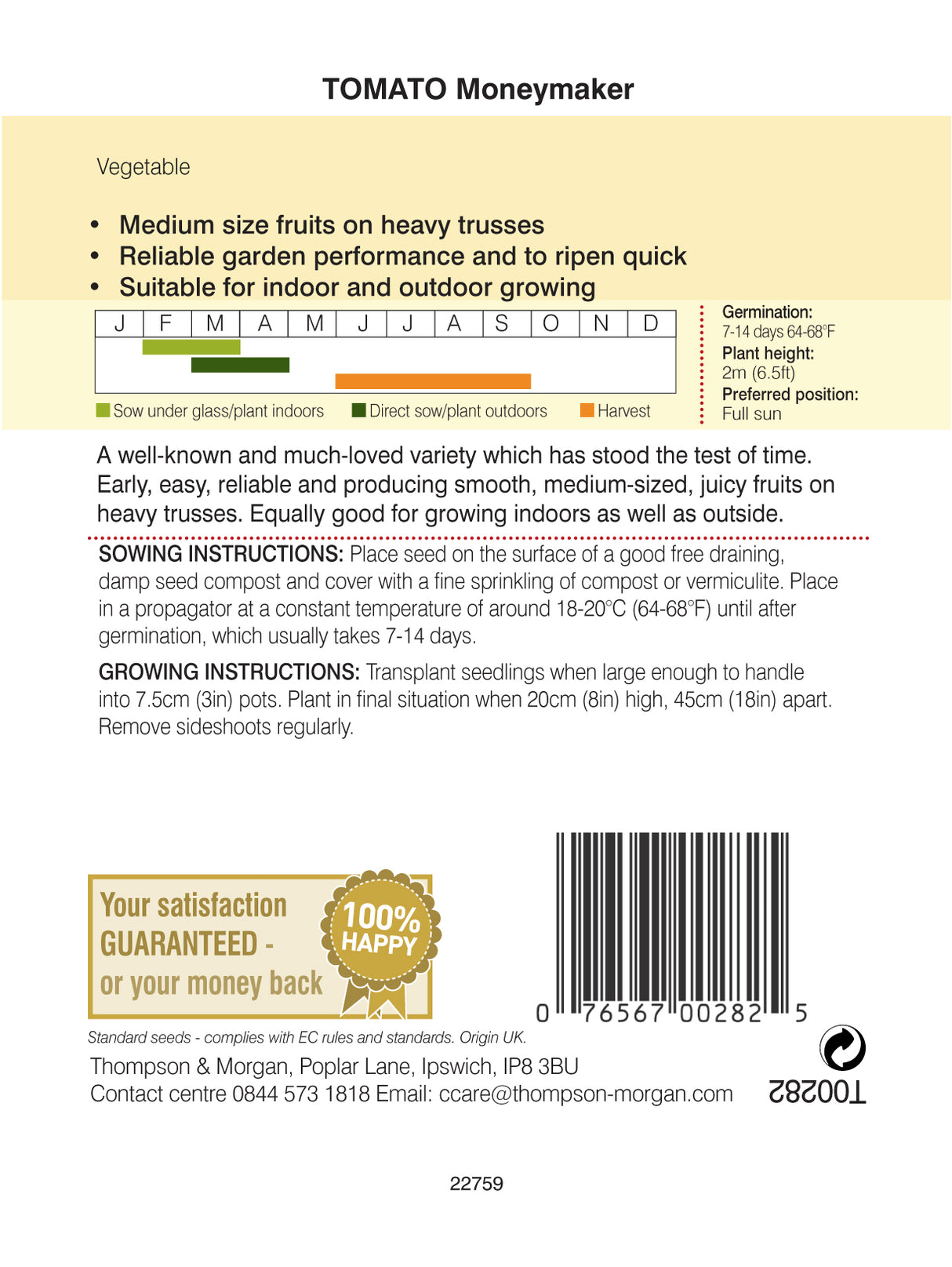 TOMATO Moneymaker

Vegetable

• Medium size fruits on heavy trusses
• Reliable garden performance and to ripen quick
• Suitable for indoor and outdoor growing

| J | F | M | A | M | J | J | A | S | O | N | D |
|---|---|---|---|---|---|---|---|---|---|---|---|

Sow under glass/plant indoors Direct sow/plant outdoors Harvest

Germination:
7-14 days 64-68°F
Plant height:
2m (6.5ft)
Preferred position:
Full sun

A well-known and much-loved variety which has stood the test of time. Early, easy, reliable and producing smooth, medium-sized, juicy fruits on heavy trusses. Equally good for growing indoors as well as outside.

SOWING INSTRUCTIONS: Place seed on the surface of a good free draining, damp seed compost and cover with a fine sprinkling of compost or vermiculite. Place in a propagator at a constant temperature of around 18-20°C (64-68°F) until after germination, which usually takes 7-14 days.

GROWING INSTRUCTIONS: Transplant seedlings when large enough to handle into 7.5cm (3in) pots. Plant in final situation when 20cm (8in) high, 45cm (18in) apart. Remove sideshoots regularly.

Your satisfaction GUARANTEED - or your money back

100% HAPPY

0 76567 00282 5

Standard seeds - complies with EC rules and standards. Origin UK.

Thompson & Morgan, Poplar Lane, Ipswich, IP8 3BU
Contact centre 0844 573 1818 Email: ccare@thompson-morgan.com

T00282

22759